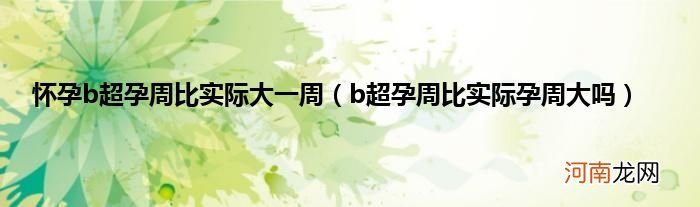 怀孕b超孕周比实际大一周（b超孕周比实际孕周大吗）

河南龙网